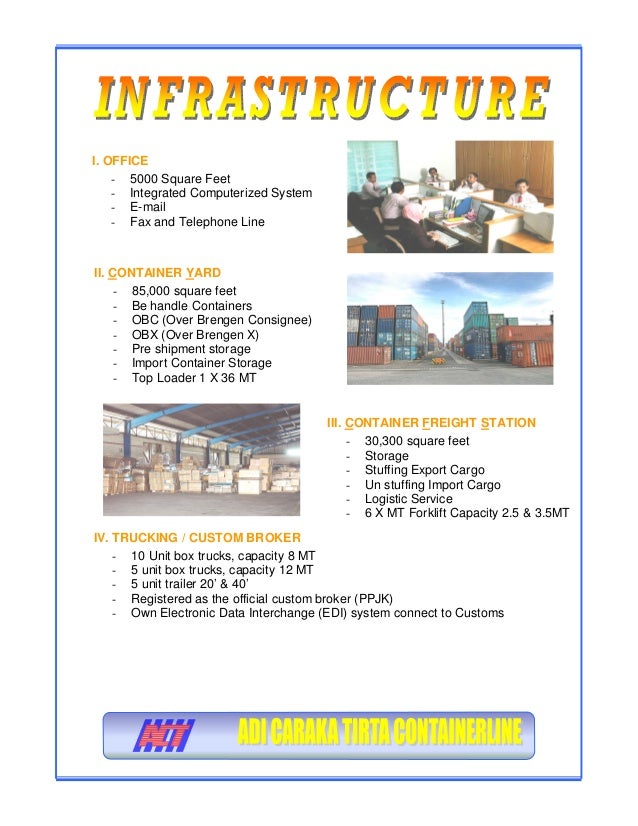 INFRASTRUCTURE

I. OFFICE
- 5000 Square Feet
- Integrated Computerized System
- E-mail
- Fax and Telephone Line

II. CONTAINER YARD
- 85,000 square feet
- Be handle Containers
- OBC (Over Brengen Consignee)
- OBX (Over Brengen X)
- Pre shipment storage
- Import Container Storage
- Top Loader 1 X 36 MT

III. CONTAINER FREIGHT STATION
- 30,300 square feet
- Storage
- Stuffing Export Cargo
- Un stuffing Import Cargo
- Logistic Service
- 6 X MT Forklift Capacity 2.5 & 3.5MT

IV. TRUCKING / CUSTOM BROKER
- 10 Unit box trucks, capacity 8 MT
- 5 unit box trucks, capacity 12 MT
- 5 unit trailer 20' & 40'
- Registered as the official custom broker (PPJK)
- Own Electronic Data Interchange (EDI) system connect to Customs

ACT

ADI CARAKA TIRTA CONTAINERLINE